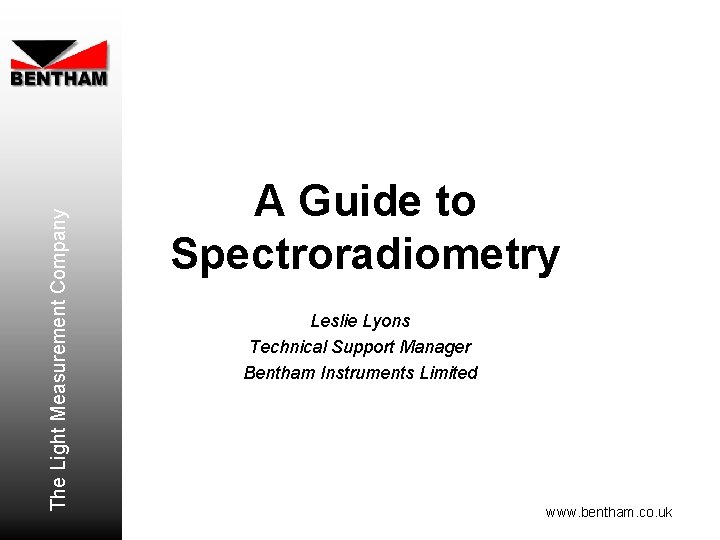 BENTHAM

The Light Measurement Company

A Guide to Spectroradiometry

Leslie Lyons
Technical Support Manager
Bentham Instruments Limited

www.bentham.co.uk